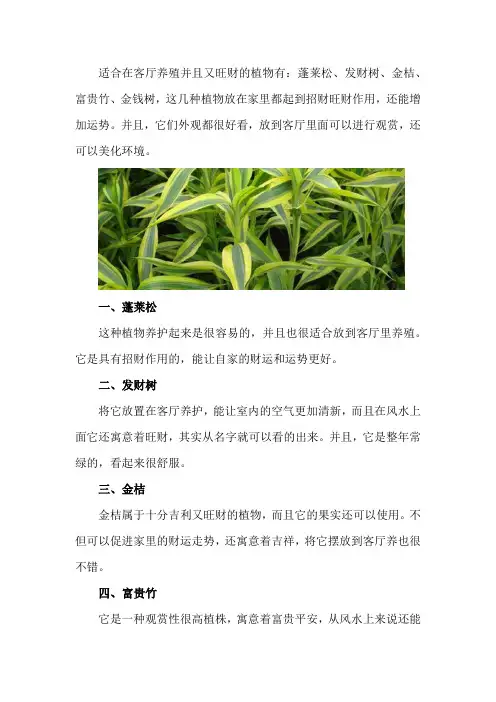 适合在客厅养殖并且又旺财的植物有：蓬莱松、发财树、金桔、富贵竹、金钱树，这几种植物放在家里都起到招财旺财作用，还能增加运势。并且，它们外观都很好看，放到客厅里面可以进行观赏，还可以美化环境。

一、蓬莱松

这种植物养护起来是很容易的，并且也很适合放到客厅里养殖。它是具有招财作用的，能让自家的财运和运势更好。

二、发财树

将它放置在客厅养护，能让室内的空气更加清新，而且在风水上面它还寓意着旺财，其实从名字就可以看的出来。并且，它是整年常绿的，看起来很舒服。

三、金桔

金桔属于十分吉利又旺财的植物，而且它的果实还可以使用。不但可以促进家里的财运走势，还寓意着吉祥，将它摆放到客厅养也很不错。

四、富贵竹

它是一种观赏性很高植株，寓意着富贵平安，从风水上来说还能